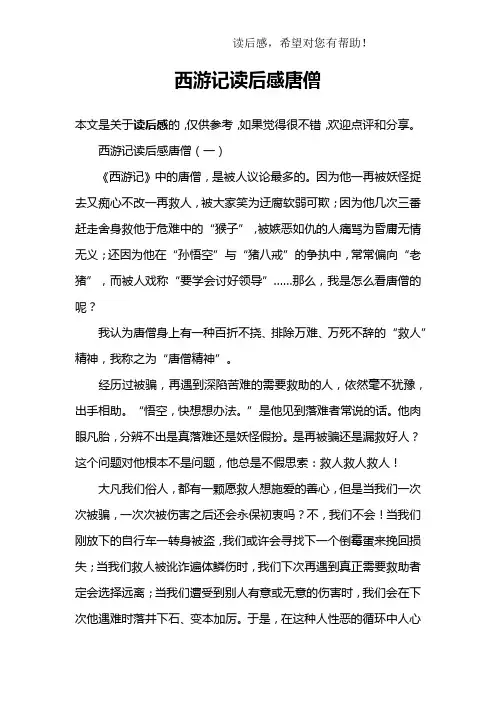 读后感，希望对您有帮助！

西游记读后感唐僧

本文是关于读后感的，仅供参考，如果觉得很不错，欢迎点评和分享。

西游记读后感唐僧（一）

《西游记》中的唐僧，是被人议论最多的。因为他一再被妖怪捉去又痴心不改一再救人，被大家笑为迂腐软弱可欺；因为他几次三番赶走舍身救他于危难中的“猴子”，被嫉恶如仇的人痛骂为昏庸无情无义；还因为他在“孙悟空”与“猪八戒”的争执中，常常偏向“老猪”，而被人戏称“要学会讨好领导”……那么，我是怎么看唐僧的呢？

我认为唐僧身上有一种百折不挠、排除万难、万死不辞的“救人”精神，我称之为“唐僧精神”。

经历过被骗，再遇到深陷苦难的需要救助的人，依然毫不犹豫，出手相助。“悟空，快想想办法。”是他见到落难者常说的话。他肉眼凡胎，分辨不出是真落难还是妖怪假扮。是再被骗还是漏救好人？这个问题对他根本不是问题，他总是不假思索：救人救人救人！

大凡我们俗人，都有一颗愿救人想施爱的善心，但是当我们一次次被骗，一次次被伤害之后还会永保初衷吗？不，我们不会！当我们刚放下的自行车一转身被盗，我们或许会寻找下一个倒霉蛋来挽回损失；当我们救人被讹诈遍体鳞伤时，我们下次再遇到真正需要救助者定会选择远离；当我们遭受到别人有意或无意的伤害时，我们会在下次他遇难时落井下石、变本加厉。于是，在这种人性恶的循环中人心